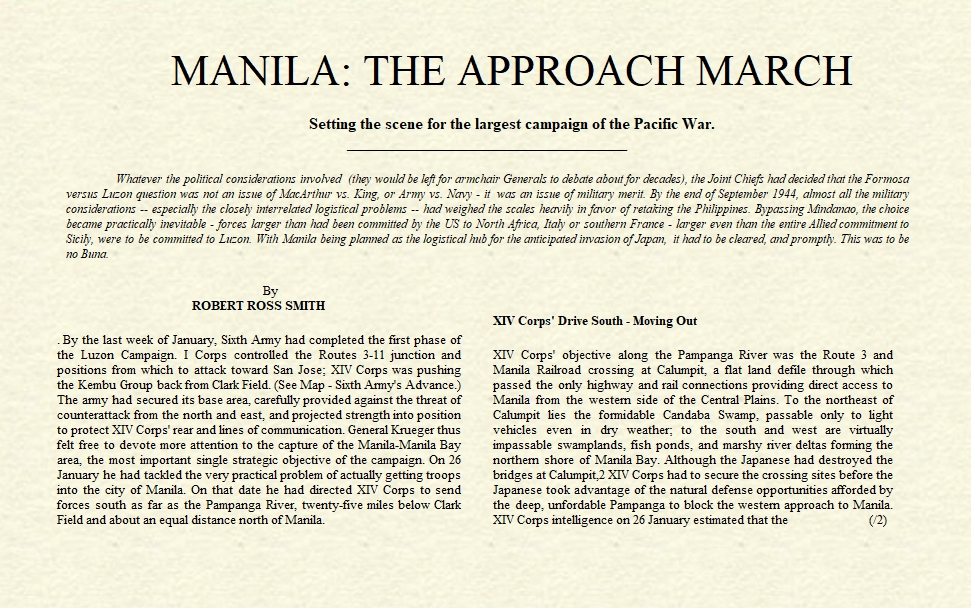 MANILA: THE APPROACH MARCH

Setting the scene for the largest campaign of the Pacific War.

Whatever the political considerations involved (they would be left for armchair Generals to debate about for decades), the Joint Chiefs had decided that the Formosa versus Luzon question was not an issue of MacArthur vs. King, or Army vs. Navy - it was an issue of military merit. By the end of September 1944, almost all the military considerations -- especially the closely interrelated logistical problems -- had weighed the scales heavily in favor of retaking the Philippines. Bypassing Mindanao, the choice became practically inevitable - forces larger than had been committed by the US to North Africa, Italy or southern France - larger even than the entire Allied commitment to Sicily, were to be committed to Luzon. With Manila being planned as the logistical hub for the anticipated invasion of Japan, it had to be cleared, and promptly. This was to be no Buna.

By
ROBERT ROSS SMITH

. By the last week of January, Sixth Army had completed the first phase of the Luzon Campaign. I Corps controlled the Routes 3-11 junction and positions from which to attack toward San Jose; XIV Corps was pushing the Kembu Group back from Clark Field. (See Map - Sixth Army's Advance.) The army had secured its base area, carefully provided against the threat of counterattack from the north and east, and projected strength into position to protect XIV Corps' rear and lines of communication. General Krueger thus felt free to devote more attention to the capture of the Manila-Manila Bay area, the most important single strategic objective of the campaign. On 26 January he had tackled the very practical problem of actually getting troops into the city of Manila. On that date he had directed XIV Corps to send forces south as far as the Pampanga River, twenty-five miles below Clark Field and about an equal distance north of Manila.

XIV Corps' Drive South - Moving Out

XIV Corps' objective along the Pampanga River was the Route 3 and Manila Railroad crossing at Calumpit, a flat land defile through which passed the only highway and rail connections providing direct access to Manila from the western side of the Central Plains. To the northeast of Calumpit lies the formidable Candaba Swamp, passable only to light vehicles even in dry weather; to the south and west are virtually impassable swamplands, fish ponds, and marshy river deltas forming the northern shore of Manila Bay. Although the Japanese had destroyed the bridges at Calumpit,2 XIV Corps had to secure the crossing sites before the Japanese took advantage of the natural defense opportunities afforded by the deep, unfordable Pampanga to block the western approach to Manila. XIV Corps intelligence on 26 January estimated that the (/2)